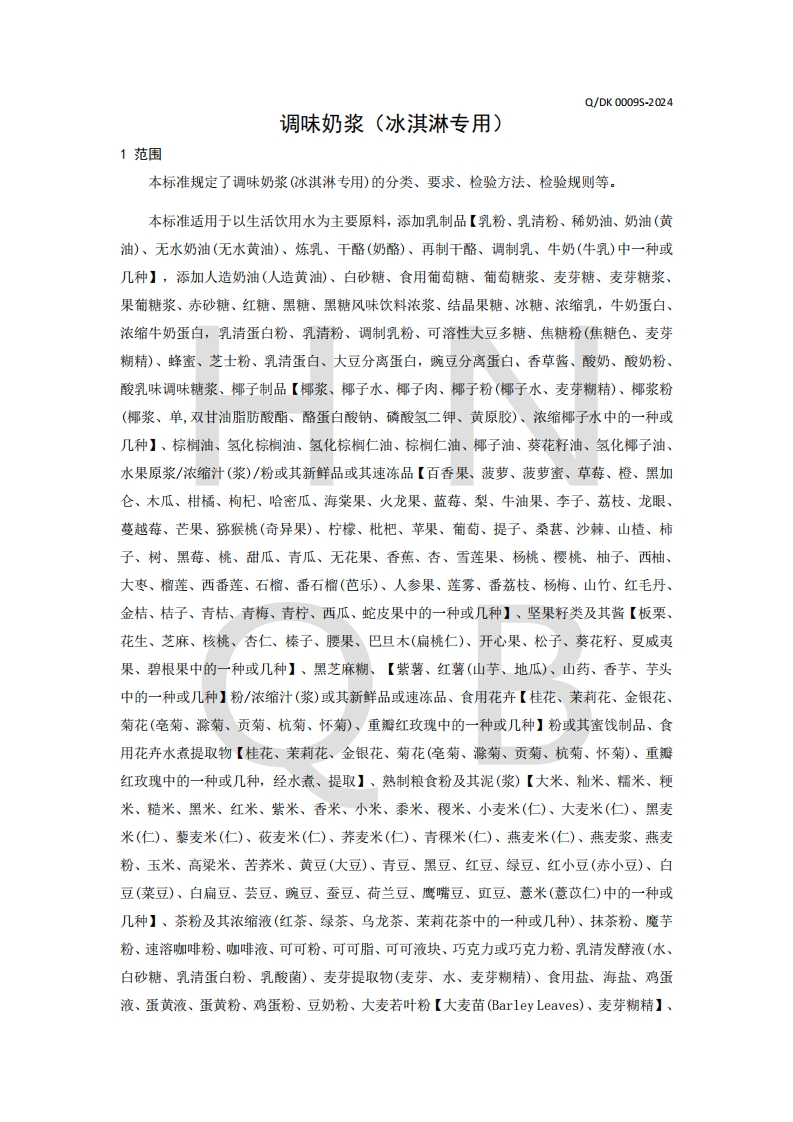 Q/DK 0009S-2024

调味奶浆（冰淇淋专用）

1 范围

本标准规定了调味奶浆(冰淇淋专用)的分类、要求、检验方法、检验规则等。

本标准适用于以生活饮用水为主要原料，添加乳制品【乳粉、乳清粉、稀奶油、奶油(黄油)、无水奶油(无水黄油)、炼乳、干酪(奶酪)、再制干酪、调制乳、牛奶(牛乳)中一种或几种】，添加人造奶油(人造黄油)、白砂糖、食用葡萄糖、葡萄糖浆、麦芽糖、麦芽糖浆、果葡糖浆、赤砂糖、红糖、黑糖、黑糖风味饮料浓浆、结晶果糖、冰糖、浓缩乳，牛奶蛋白、浓缩牛奶蛋白，乳清蛋白粉、乳清粉、调制乳粉、可溶性大豆多糖、焦糖粉(焦糖色、麦芽糊精)、蜂蜜、芝士粉、乳清蛋白、大豆分离蛋白，豌豆分离蛋白、香草酱、酸奶、酸奶粉、酸乳味调味糖浆、椰子制品【椰浆、椰子水、椰子肉、椰子粉(椰子水、麦芽糊精)、椰浆粉(椰浆、单,双甘油脂肪酸酯、酪蛋白酸钠、磷酸氢二钾、黄原胶)、浓缩椰子水中的一种或几种】、棕榈油、氢化棕榈油、氢化棕榈仁油、棕榈仁油、椰子油、葵花籽油、氢化椰子油、水果原浆/浓缩汁(浆)/粉或其新鲜品或其速冻品【百香果、菠萝、菠萝蜜、草莓、橙、黑加仑、木瓜、柑橘、枸杞、哈密瓜、海棠果、火龙果、蓝莓、梨、牛油果、李子、荔枝、龙眼、蔓越莓、芒果、猕猴桃(奇异果)、柠檬、枇杷、苹果、葡萄、提子、桑葚、沙棘、山楂、柿子、树、黑莓、桃、甜瓜、青瓜、无花果、香蕉、杏、雪莲果、杨桃、樱桃、柚子、西柚、大枣、榴莲、西番莲、石榴、番石榴(芭乐)、人参果、莲雾、番荔枝、杨梅、山竹、红毛丹、金桔、桔子、青桔、青梅、青柠、西瓜、蛇皮果中的一种或几种】、坚果籽类及其酱【板栗、花生、芝麻、核桃、杏仁、榛子、腰果、巴旦木(扁桃仁)、开心果、松子、葵花籽、夏威夷果、碧根果中的一种或几种】、黑芝麻糊、【紫薯、红薯(山芋、地瓜)、山药、香芋、芋头中的一种或几种】粉/浓缩汁(浆)或其新鲜品或速冻品、食用花卉【桂花、茉莉花、金银花、菊花(亳菊、滁菊、贡菊、杭菊、怀菊)、重瓣红玫瑰中的一种或几种】粉或其蜜饯制品、食用花卉水煮提取物【桂花、茉莉花、金银花、菊花(亳菊、滁菊、贡菊、杭菊、怀菊)、重瓣红玫瑰中的一种或几种，经水煮、提取】、熟制粮食粉及其泥(浆)【大米、籼米、糯米、粳米、糙米、黑米、红米、紫米、香米、小米、黍米、稷米、小麦米(仁)、大麦米(仁)、黑麦米(仁)、藜麦米(仁)、莜麦米(仁)、荞麦米(仁)、青稞米(仁)、燕麦米(仁)、燕麦浆、燕麦粉、玉米、高粱米、苦荞米、黄豆(大豆)、青豆、黑豆、红豆、绿豆、红小豆(赤小豆)、白豆(菜豆)、白扁豆、芸豆、豌豆、蚕豆、荷兰豆、鹰嘴豆、豇豆、薏米(薏苡仁)中的一种或几种】、茶粉及其浓缩液(红茶、绿茶、乌龙茶、茉莉花茶中的一种或几种)、抹茶粉、魔芋粉、速溶咖啡粉、咖啡液、可可粉、可可脂、可可液块、巧克力或巧克力粉、乳清发酵液(水、白砂糖、乳清蛋白粉、乳酸菌)、麦芽提取物(麦芽、水、麦芽糊精)、食用盐、海盐、鸡蛋液、蛋黄液、蛋黄粉、鸡蛋粉、豆奶粉、大麦若叶粉【大麦苗(Barley Leaves)、麦芽糊精】、